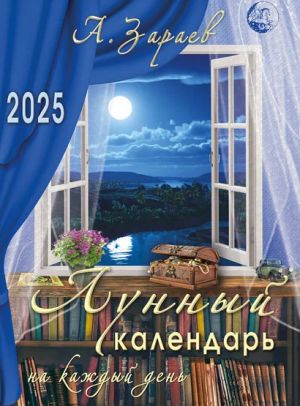 А. Зараев

2025

Лунный календарь

на каждый день